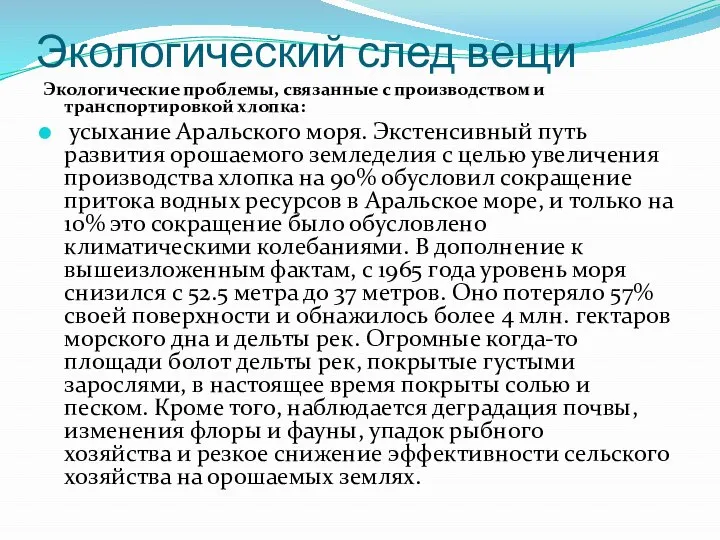 Экологический след вещи

Экологические проблемы, связанные с производством и транспортировкой хлопка:

усыхание Аральского моря. Экстенсивный путь развития орошаемого земледелия с целью увеличения производства хлопка на 90% обусловил сокращение притока водных ресурсов в Аральское море, и только на 10% это сокращение было обусловлено климатическими колебаниями. В дополнение к вышеизложенным фактам, с 1965 года уровень моря снизился с 52.5 метра до 37 метров. Оно потеряло 57% своей поверхности и обнажилось более 4 млн. гектаров морского дна и дельты рек. Огромные когда-то площади болот дельты рек, покрытые густыми зарослями, в настоящее время покрыты солью и песком. Кроме того, наблюдается деградация почвы, изменения флоры и фауны, упадок рыбного хозяйства и резкое снижение эффективности сельского хозяйства на орошаемых землях.